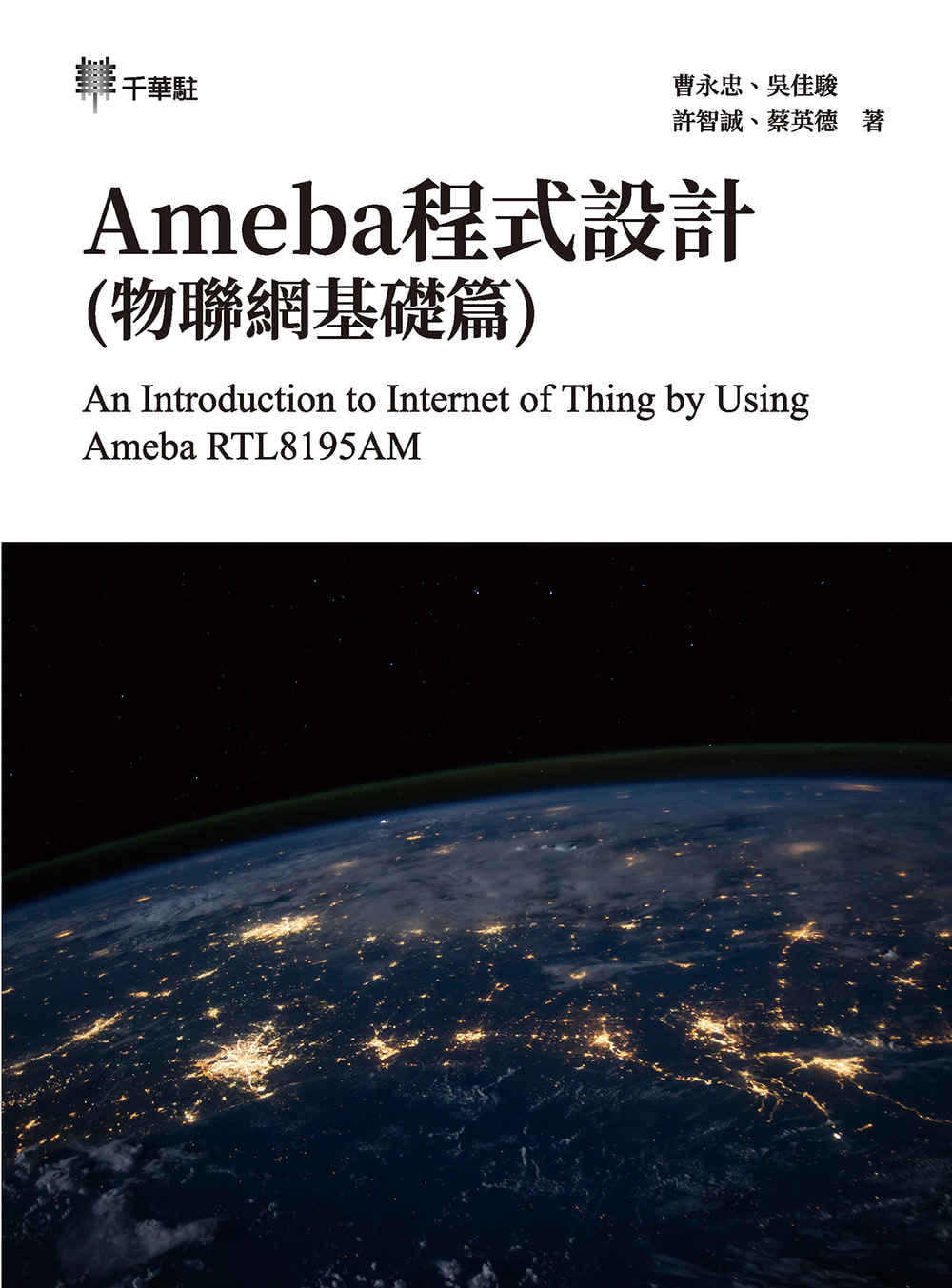 千華駐

曹永忠、吳佳駿
許智誠、蔡英德 著

Ameba程式設計
(物聯網基礎篇)

An Introduction to Internet of Thing by Using Ameba RTL8195AM